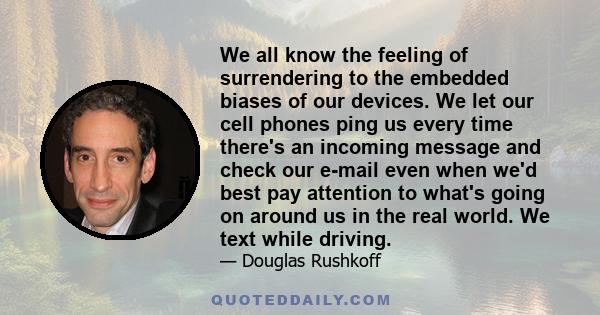 We all know the feeling of surrendering to the embedded biases of our devices. We let our cell phones ping us every time there's an incoming message and check our e-mail even when we'd best pay attention to what's going on around us in the real world. We text while driving.

— Douglas Rushkoff

QUOTEDDAILY.COM